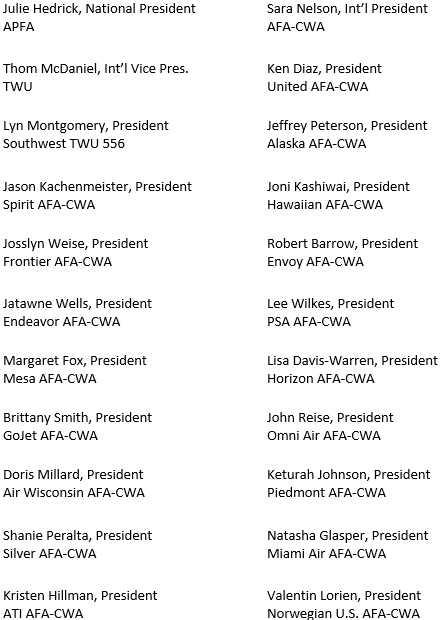 Julie Hedrick, National President
APFA

Thom McDaniel, Int'l Vice Pres.
TWU

Lyn Montgomery, President
Southwest TWU 556

Jason Kachenmeister, President
Spirit AFA-CWA

Josslyn Weise, President
Frontier AFA-CWA

Jatawne Wells, President
Endeavor AFA-CWA

Margaret Fox, President
Mesa AFA-CWA

Brittany Smith, President
GoJet AFA-CWA

Doris Millard, President
Air Wisconsin AFA-CWA

Shanie Peralta, President
Silver AFA-CWA

Kristen Hillman, President
ATI AFA-CWA

Sara Nelson, Int'l President
AFA-CWA

Ken Diaz, President
United AFA-CWA

Jeffrey Peterson, President
Alaska AFA-CWA

Joni Kashiwai, President
Hawaiian AFA-CWA

Robert Barrow, President
Envoy AFA-CWA

Lee Wilkes, President
PSA AFA-CWA

Lisa Davis-Warren, President
Horizon AFA-CWA

John Reise, President
Omni Air AFA-CWA

Keturah Johnson, President
Piedmont AFA-CWA

Natasha Glasper, President
Miami Air AFA-CWA

Valentin Lorien, President
Norwegian U.S. AFA-CWA